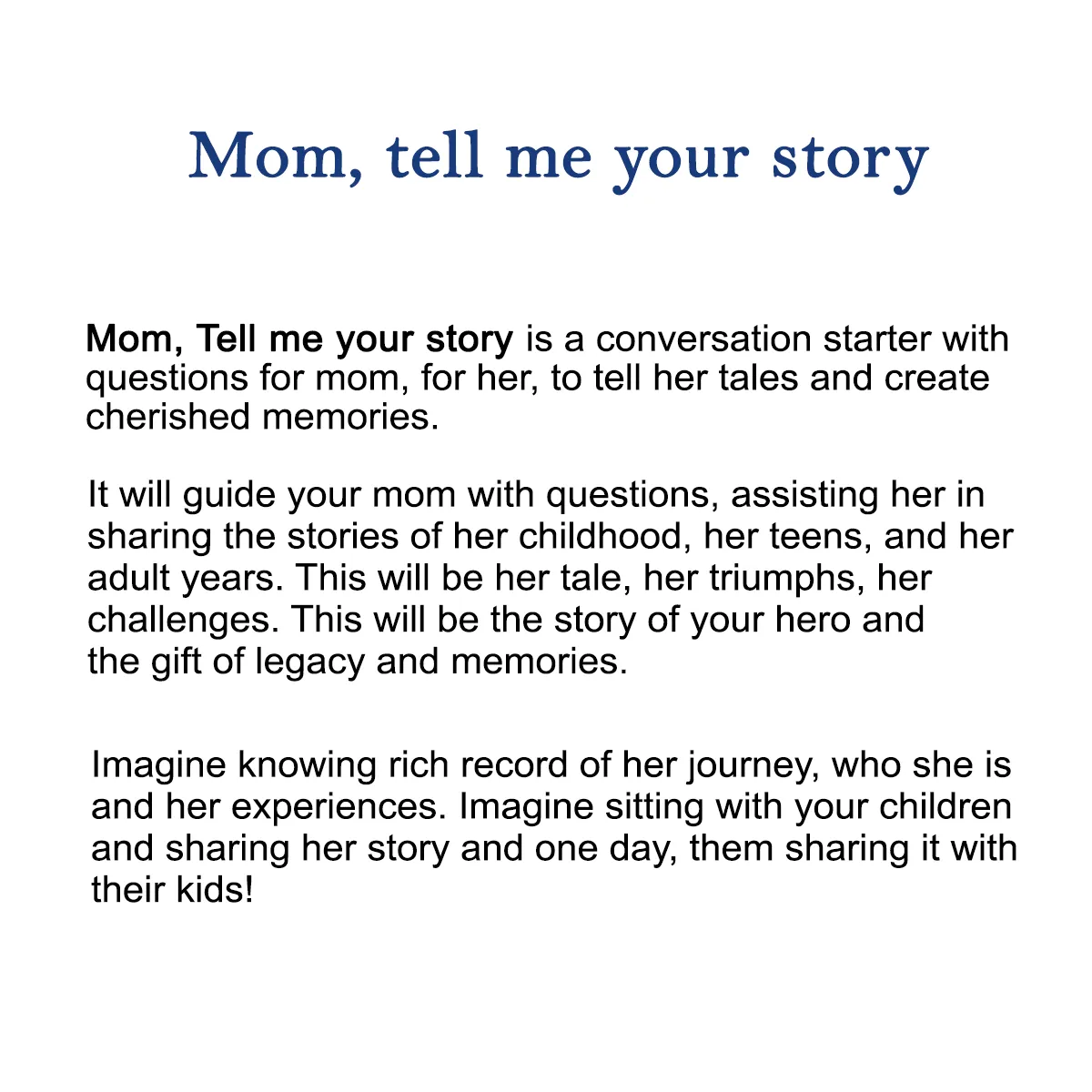 Mom, tell me your story

Mom, Tell me your story is a conversation starter with questions for mom, for her, to tell her tales and create cherished memories.

It will guide your mom with questions, assisting her in sharing the stories of her childhood, her teens, and her adult years. This will be her tale, her triumphs, her challenges. This will be the story of your hero and the gift of legacy and memories.

Imagine knowing rich record of her journey, who she is and her experiences. Imagine sitting with your children and sharing her story and one day, them sharing it with their kids!